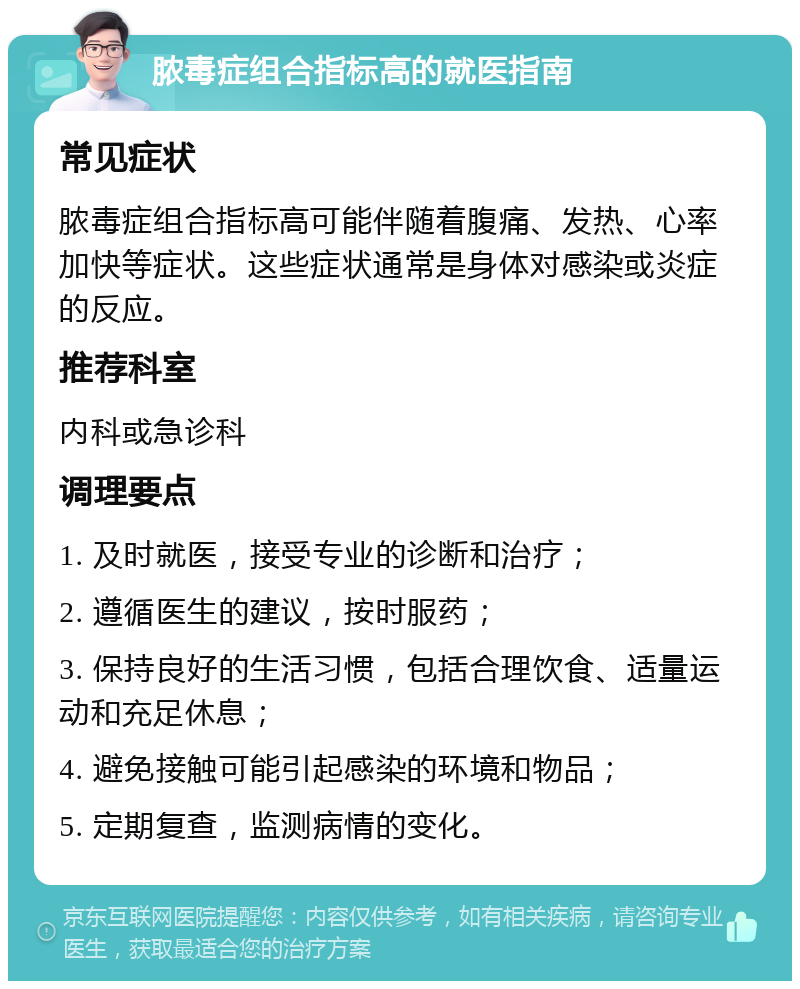 脓毒症组合指标高的就医指南

常见症状

脓毒症组合指标高可能伴随着腹痛、发热、心率加快等症状。这些症状通常是身体对感染或炎症的反应。

推荐科室

内科或急诊科

调理要点

1. 及时就医，接受专业的诊断和治疗；

2. 遵循医生的建议，按时服药；

3. 保持良好的生活习惯，包括合理饮食、适量运动和充足休息；

4. 避免接触可能引起感染的环境和物品；

5. 定期复查，监测病情的变化。

京东互联网医院提醒您：内容仅供参考，如有相关疾病，请咨询专业医生，获取最适合您的治疗方案